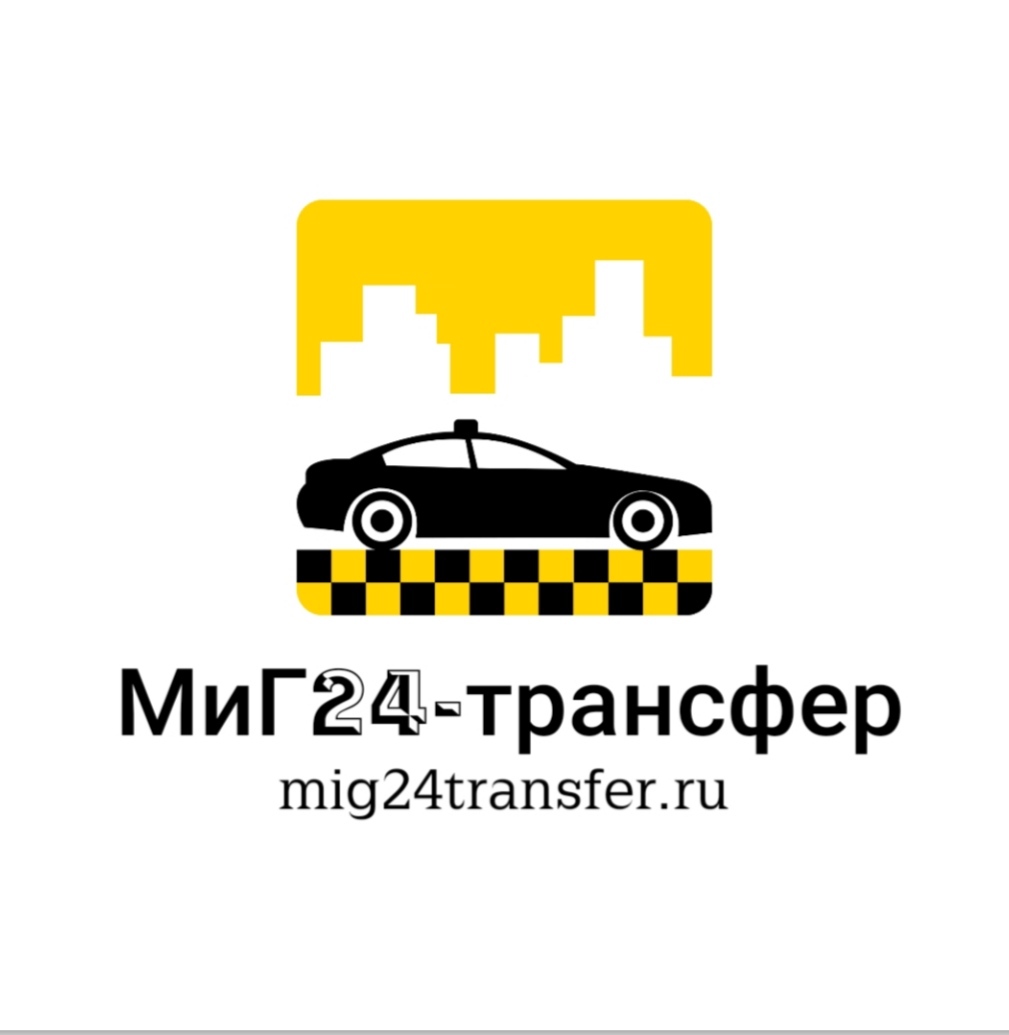 МиГ24-трансфер
mig24transfer.ru